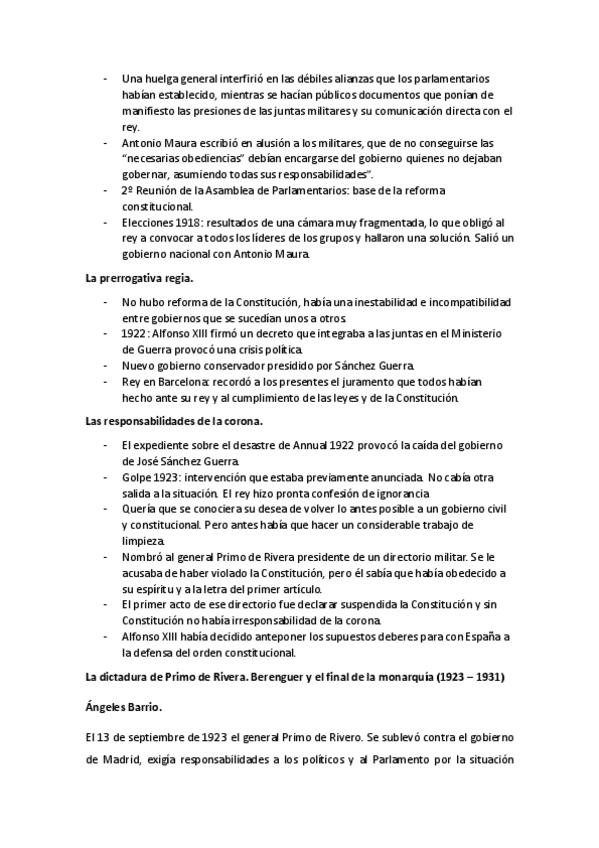 - Una huelga general interfirió en las débiles alianzas que los parlamentarios habían establecido, mientras se hacían públicos documentos que ponían de manifiesto las presiones de las juntas militares y su comunicación directa con el rey.
- Antonio Maura escribió en alusión a los militares, que de no conseguirse las "necesarias obediencias" debían encargarse del gobierno quienes no dejaban gobernar, asumiendo todas sus responsabilidades".
- 2º Reunión de la Asamblea de Parlamentarios: base de la reforma constitucional.
- Elecciones 1918: resultados de una cámara muy fragmentada, lo que obligó al rey a convocar a todos los líderes de los grupos y hallaron una solución. Salió un gobierno nacional con Antonio Maura.

La prerrogativa regia.

- No hubo reforma de la Constitución, había una inestabilidad e incompatibilidad entre gobiernos que se sucedían unos a otros.
- 1922: Alfonso XIII firmó un decreto que integraba a las juntas en el Ministerio de Guerra provocó una crisis política.
- Nuevo gobierno conservador presidido por Sánchez Guerra.
- Rey en Barcelona: recordó a los presentes el juramento que todos habían hecho ante su rey y al cumplimiento de las leyes y de la Constitución.

Las responsabilidades de la corona.

- El expediente sobre el desastre de Annual 1922 provocó la caída del gobierno de José Sánchez Guerra.
- Golpe 1923: intervención que estaba previamente anunciada. No cabía otra salida a la situación. El rey hizo pronta confesión de ignorancia
- Quería que se conociera su desea de volver lo antes posible a un gobierno civil y constitucional. Pero antes había que hacer un considerable trabajo de limpieza.
- Nombró al general Primo de Rivera presidente de un directorio militar. Se le acusaba de haber violado la Constitución, pero él sabía que había obedecido a su espíritu y a la letra del primer artículo.
- El primer acto de ese directorio fue declarar suspendida la Constitución y sin Constitución no había irresponsabilidad de la corona.
- Alfonso XIII había decidido anteponer los supuestos deberes para con España a la defensa del orden constitucional.

La dictadura de Primo de Rivera. Berenguer y el final de la monarquía (1923 – 1931)

Ángeles Barrio.

El 13 de septiembre de 1923 el general Primo de Rivero. Se sublevó contra el gobierno de Madrid, exigía responsabilidades a los políticos y al Parlamento por la situación